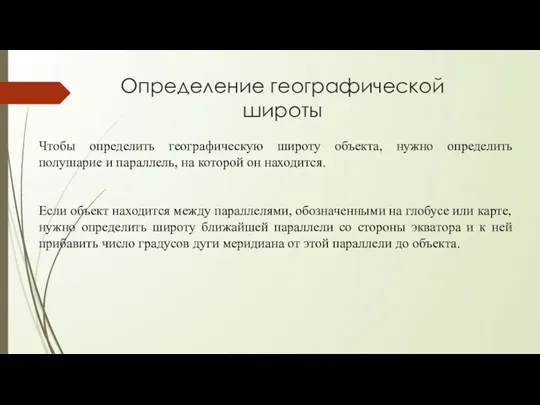 Определение географической широты

Чтобы определить географическую широту объекта, нужно определить полушарие и параллель, на которой он находится.

Если объект находится между параллелями, обозначенными на глобусе или карте, нужно определить широту ближайшей параллели со стороны экватора и к ней прибавить число градусов дуги меридиана от этой параллели до объекта.